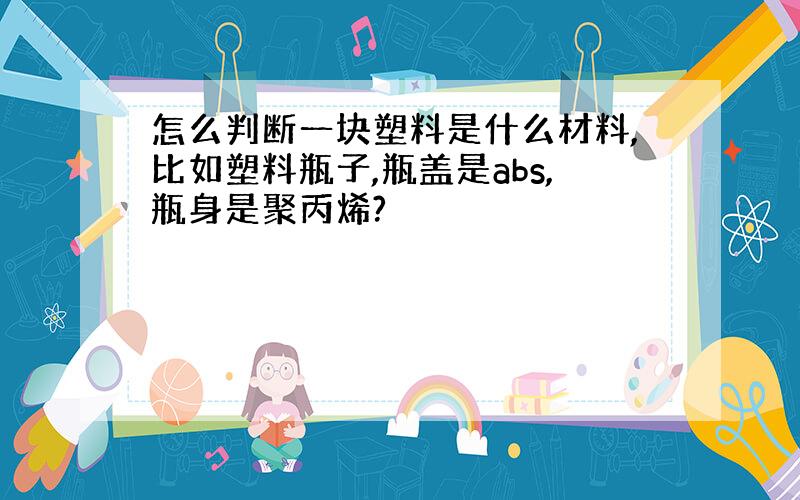 怎么判断一块塑料是什么材料,比如塑料瓶子,瓶盖是abs,瓶身是聚丙烯?